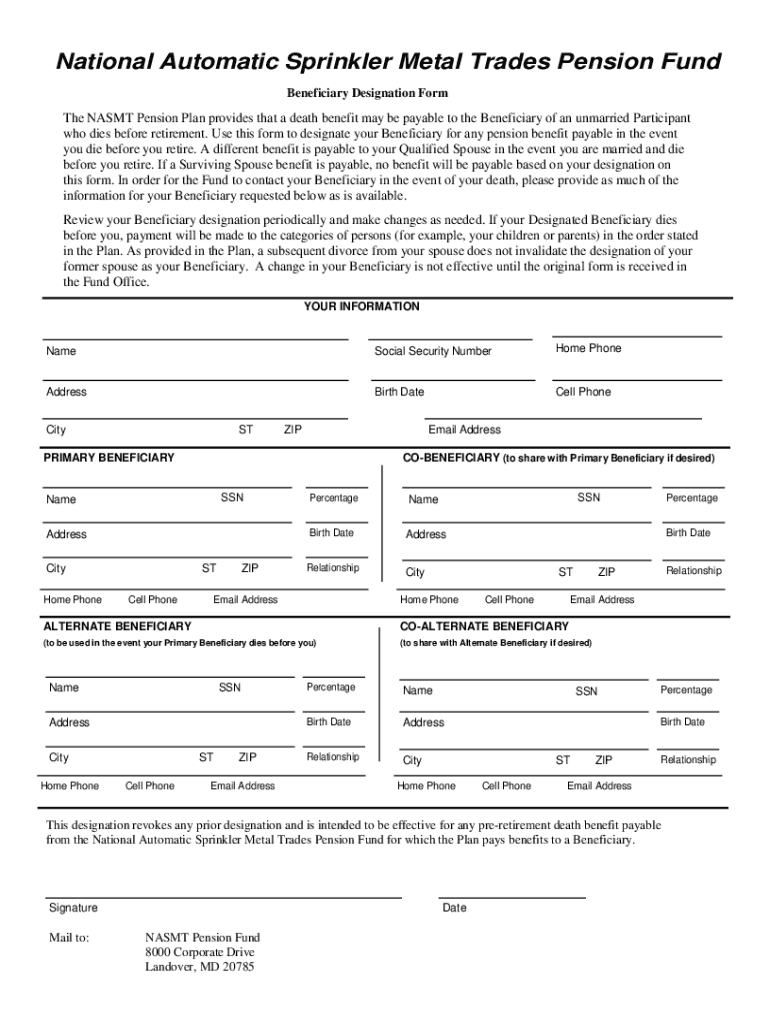 National Automatic Sprinkler Metal Trades Pension Fund

Beneficiary Designation Form

The NASMT Pension Plan provides that a death benefit may be payable to the Beneficiary of an unmarried Participant who dies before retirement. Use this form to designate your Beneficiary for any pension benefit payable in the event you die before you retire. A different benefit is payable to your Qualified Spouse in the event you are married and die before you retire. If a Surviving Spouse benefit is payable, no benefit will be payable based on your designation on this form. In order for the Fund to contact your Beneficiary in the event of your death, please provide as much of the information for your Beneficiary requested below as is available.

Review your Beneficiary designation periodically and make changes as needed. If your Designated Beneficiary dies before you, payment will be made to the categories of persons (for example, your children or parents) in the order stated in the Plan. As provided in the Plan, a subsequent divorce from your spouse does not invalidate the designation of your former spouse as your Beneficiary. A change in your Beneficiary is not effective until the original form is received in the Fund Office.

YOUR INFORMATION

Name Social Security Number Home Phone

Address Birth Date Cell Phone

City ST ZIP Email Address

PRIMARY BENEFICIARY

Name SSN Percentage

Address Birth Date

City ST ZIP Relationship

Home Phone Cell Phone Email Address

CO-BENEFICIARY (to share with Primary Beneficiary if desired)

Name SSN Percentage

Address Birth Date

City ST ZIP Relationship

Home Phone Cell Phone Email Address

ALTERNATE BENEFICIARY
(to be used in the event your Primary Beneficiary dies before you)

Name SSN Percentage

Address Birth Date

City ST ZIP Relationship

Home Phone Cell Phone Email Address

CO-ALTERNATE BENEFICIARY
(to share with Alternate Beneficiary if desired)

Name SSN Percentage

Address Birth Date

City ST ZIP Relationship

Home Phone Cell Phone Email Address

This designation revokes any prior designation and is intended to be effective for any pre-retirement death benefit payable from the National Automatic Sprinkler Metal Trades Pension Fund for which the Plan pays benefits to a Beneficiary.

Signature Date

Mail to: NASMT Pension Fund
8000 Corporate Drive
Landover, MD 20785